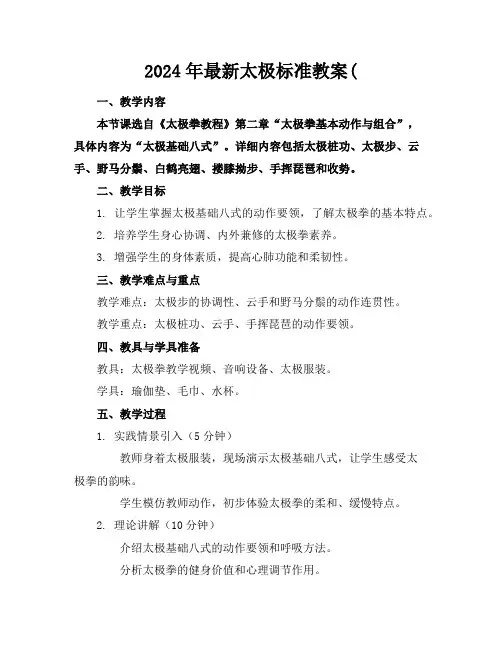 2024年最新太极标准教案(

一、教学内容

本节课选自《太极拳教程》第二章“太极拳基本动作与组合”，具体内容为“太极基础八式”。详细内容包括太极桩功、太极步、云手、野马分鬃、白鹤亮翅、搂膝拗步、手挥琵琶和收势。

二、教学目标

1. 让学生掌握太极基础八式的动作要领，了解太极拳的基本特点。

2. 培养学生身心协调、内外兼修的太极拳素养。

3. 增强学生的身体素质，提高心肺功能和柔韧性。

三、教学难点与重点

教学难点：太极步的协调性、云手和野马分鬃的动作连贯性。

教学重点：太极桩功、云手、手挥琵琶的动作要领。

四、教具与学具准备

教具：太极拳教学视频、音响设备、太极服装。

学具：瑜伽垫、毛巾、水杯。

五、教学过程

1. 实践情景引入（5分钟）

教师身着太极服装，现场演示太极基础八式，让学生感受太极拳的韵味。

学生模仿教师动作，初步体验太极拳的柔和、缓慢特点。

2. 理论讲解（10分钟）

介绍太极基础八式的动作要领和呼吸方法。

分析太极拳的健身价值和心理调节作用。